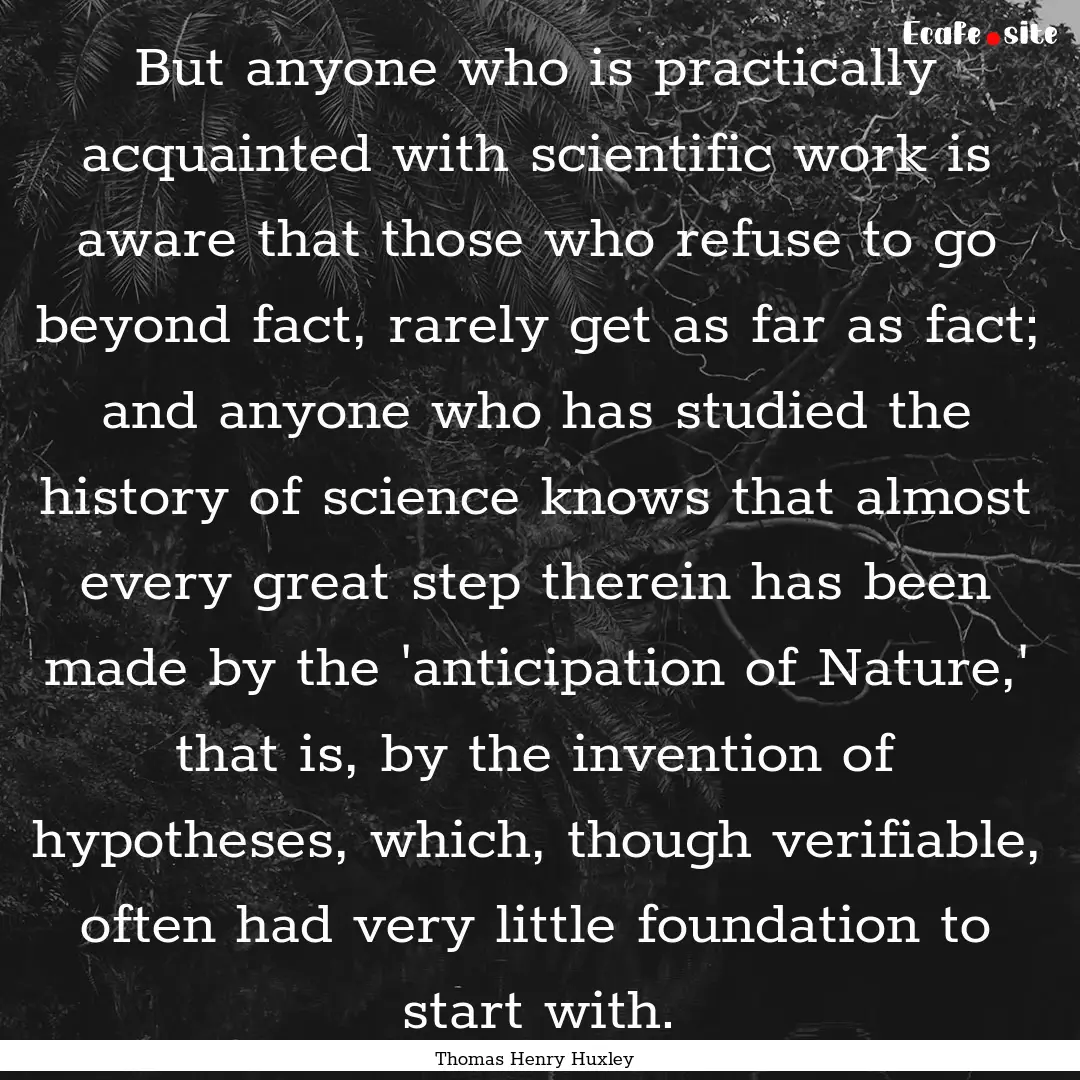 Ecafe.site

But anyone who is practically acquainted with scientific work is aware that those who refuse to go beyond fact, rarely get as far as fact; and anyone who has studied the history of science knows that almost every great step therein has been made by the 'anticipation of Nature,' that is, by the invention of hypotheses, which, though verifiable, often had very little foundation to start with.

Thomas Henry Huxley